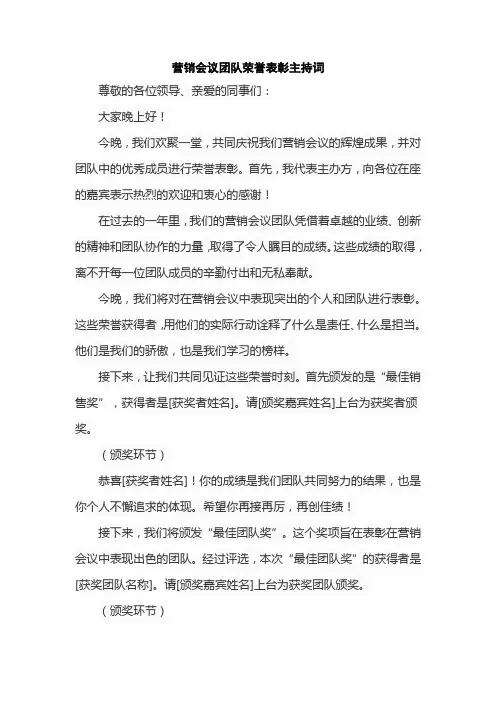 营销会议团队荣誉表彰主持词

尊敬的各位领导、亲爱的同事们：

大家晚上好！

今晚，我们欢聚一堂，共同庆祝我们营销会议的辉煌成果，并对团队中的优秀成员进行荣誉表彰。首先，我代表主办方，向各位在座的嘉宾表示热烈的欢迎和衷心的感谢！

在过去的一年里，我们的营销会议团队凭借着卓越的业绩、创新的精神和团队协作的力量，取得了令人瞩目的成绩。这些成绩的取得，离不开每一位团队成员的辛勤付出和无私奉献。

今晚，我们将对在营销会议中表现突出的个人和团队进行表彰。这些荣誉获得者，用他们的实际行动诠释了什么是责任、什么是担当。他们是我们的骄傲，也是我们学习的榜样。

接下来，让我们共同见证这些荣誉时刻。首先颁发的是“最佳销售奖”，获得者是[获奖者姓名]。请[颁奖嘉宾姓名]上台为获奖者颁奖。

（颁奖环节）

恭喜[获奖者姓名]！你的成绩是我们团队共同努力的结果，也是你个人不懈追求的体现。希望你再接再厉，再创佳绩！

接下来，我们将颁发“最佳团队奖”。这个奖项旨在表彰在营销会议中表现出色的团队。经过评选，本次“最佳团队奖”的获得者是[获奖团队名称]。请[颁奖嘉宾姓名]上台为获奖团队颁奖。

（颁奖环节）